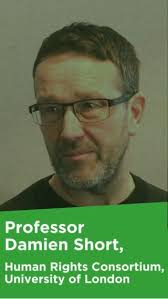 Professor Damien Short,

Human Rights Consortium, University of London